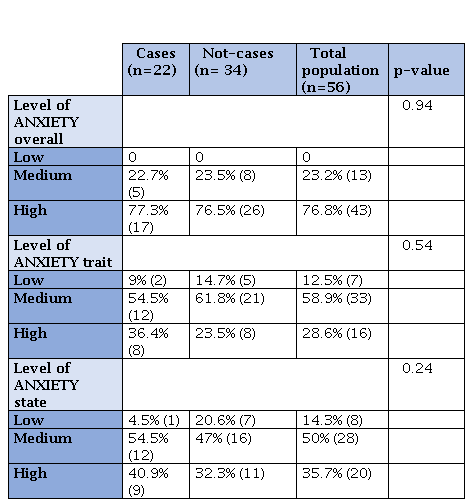 | | Cases (n=22) | Not-cases (n= 34) | Total population (n=56) | p-value |
|---|---|---|---|---|
| Level of ANXIETY overall | | | | 0.94 |
| Low | 0 | 0 | 0 | |
| Medium | 22.7% (5) | 23.5% (8) | 23.2% (13) | |
| High | 77.3% (17) | 76.5% (26) | 76.8% (43) | |
| Level of ANXIETY trait | | | | 0.54 |
| Low | 9% (2) | 14.7% (5) | 12.5% (7) | |
| Medium | 54.5% (12) | 61.8% (21) | 58.9% (33) | |
| High | 36.4% (8) | 23.5% (8) | 28.6% (16) | |
| Level of ANXIETY state | | | | 0.24 |
| Low | 4.5% (1) | 20.6% (7) | 14.3% (8) | |
| Medium | 54.5% (12) | 47% (16) | 50% (28) | |
| High | 40.9% (9) | 32.3% (11) | 35.7% (20) | |